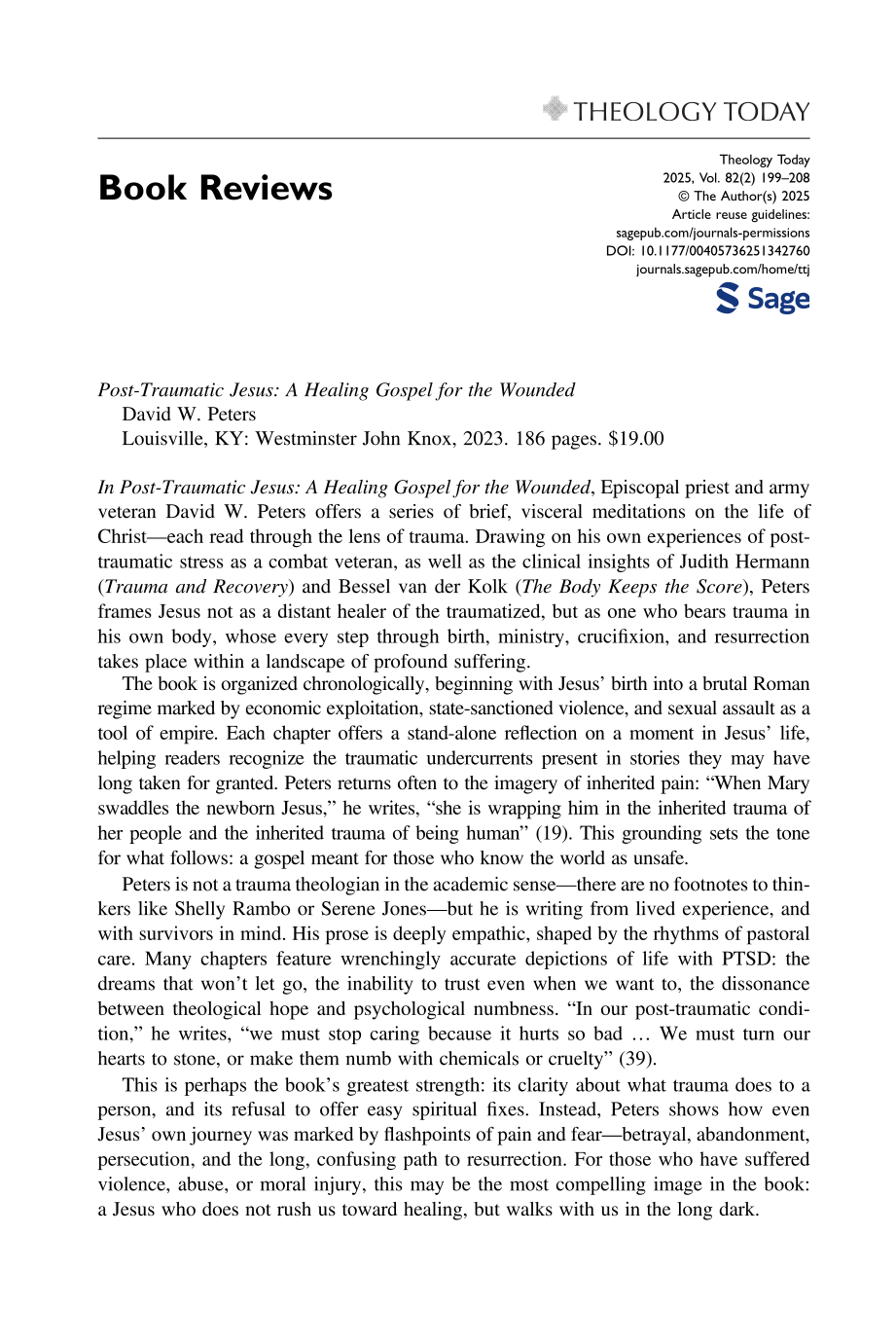 THEOLOGY TODAY

Book Reviews

Theology Today
2025, Vol. 82(2) 199–208
© The Author(s) 2025
Article reuse guidelines:
sagepub.com/journals-permissions
DOI: 10.1177/00405736251342760
journals.sagepub.com/home/ttj

Sage

Post-Traumatic Jesus: A Healing Gospel for the Wounded
David W. Peters
Louisville, KY: Westminster John Knox, 2023. 186 pages. $19.00

In Post-Traumatic Jesus: A Healing Gospel for the Wounded, Episcopal priest and army veteran David W. Peters offers a series of brief, visceral meditations on the life of Christ—each read through the lens of trauma. Drawing on his own experiences of post-traumatic stress as a combat veteran, as well as the clinical insights of Judith Hermann (Trauma and Recovery) and Bessel van der Kolk (The Body Keeps the Score), Peters frames Jesus not as a distant healer of the traumatized, but as one who bears trauma in his own body, whose every step through birth, ministry, crucifixion, and resurrection takes place within a landscape of profound suffering.

The book is organized chronologically, beginning with Jesus' birth into a brutal Roman regime marked by economic exploitation, state-sanctioned violence, and sexual assault as a tool of empire. Each chapter offers a stand-alone reflection on a moment in Jesus' life, helping readers recognize the traumatic undercurrents present in stories they may have long taken for granted. Peters returns often to the imagery of inherited pain: "When Mary swaddles the newborn Jesus," he writes, "she is wrapping him in the inherited trauma of her people and the inherited trauma of being human" (19). This grounding sets the tone for what follows: a gospel meant for those who know the world as unsafe.

Peters is not a trauma theologian in the academic sense—there are no footnotes to thinkers like Shelly Rambo or Serene Jones—but he is writing from lived experience, and with survivors in mind. His prose is deeply empathic, shaped by the rhythms of pastoral care. Many chapters feature wrenchingly accurate depictions of life with PTSD: the dreams that won't let go, the inability to trust even when we want to, the dissonance between theological hope and psychological numbness. "In our post-traumatic condition," he writes, "we must stop caring because it hurts so bad … We must turn our hearts to stone, or make them numb with chemicals or cruelty" (39).

This is perhaps the book's greatest strength: its clarity about what trauma does to a person, and its refusal to offer easy spiritual fixes. Instead, Peters shows how even Jesus' own journey was marked by flashpoints of pain and fear—betrayal, abandonment, persecution, and the long, confusing path to resurrection. For those who have suffered violence, abuse, or moral injury, this may be the most compelling image in the book: a Jesus who does not rush us toward healing, but walks with us in the long dark.